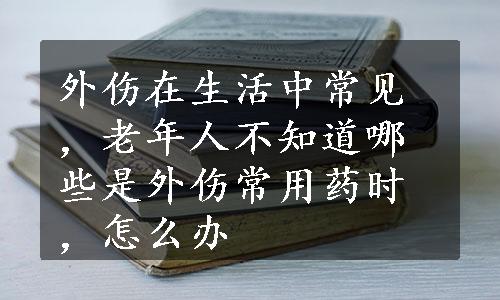 外伤在生活中常见，老年人不知道哪些是外伤常用药时，怎么办